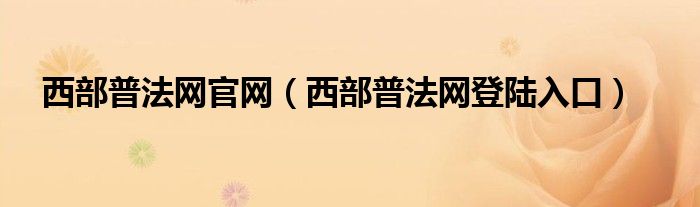 西部普法网官网（西部普法网登陆入口）